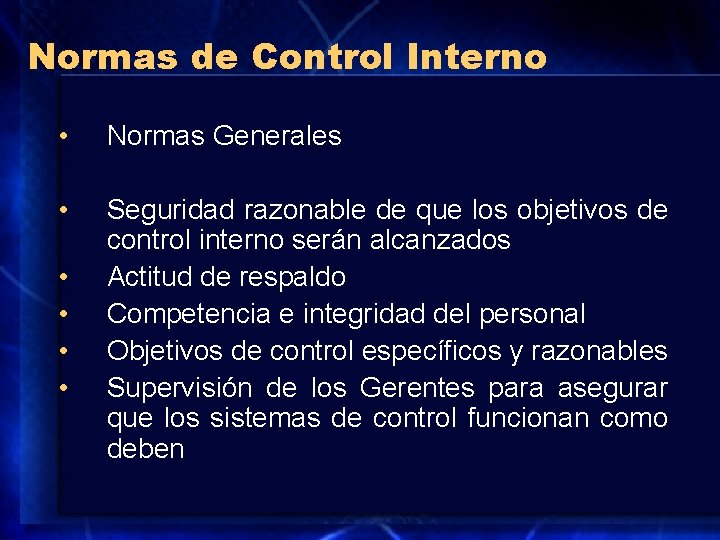 Normas de Control Interno

• Normas Generales

• Seguridad razonable de que los objetivos de control interno serán alcanzados
• Actitud de respaldo
• Competencia e integridad del personal
• Objetivos de control específicos y razonables
• Supervisión de los Gerentes para asegurar que los sistemas de control funcionan como deben